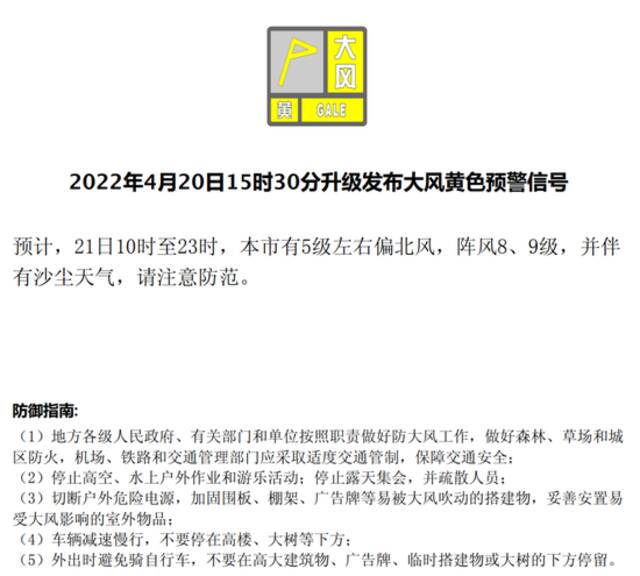 大风
黄 GALE

2022年4月20日15时30分升级发布大风黄色预警信号

预计，21日10时至23时，本市有5级左右偏北风，阵风8、9级，并伴有沙尘天气，请注意防范。

防御指南:
（1）地方各级人民政府、有关部门和单位按照职责做好防大风工作，做好森林、草场和城区防火，机场、铁路和交通管理部门应采取适度交通管制，保障交通安全；
（2）停止高空、水上户外作业和游乐活动；停止露天集会，并疏散人员；
（3）切断户外危险电源，加固围板、棚架、广告牌等易被大风吹动的搭建物，妥善安置易受大风影响的室外物品；
（4）车辆减速慢行，不要停在高楼、大树等下方；
（5）外出时避免骑自行车，不要在高大建筑物、广告牌、临时搭建物或大树的下方停留。